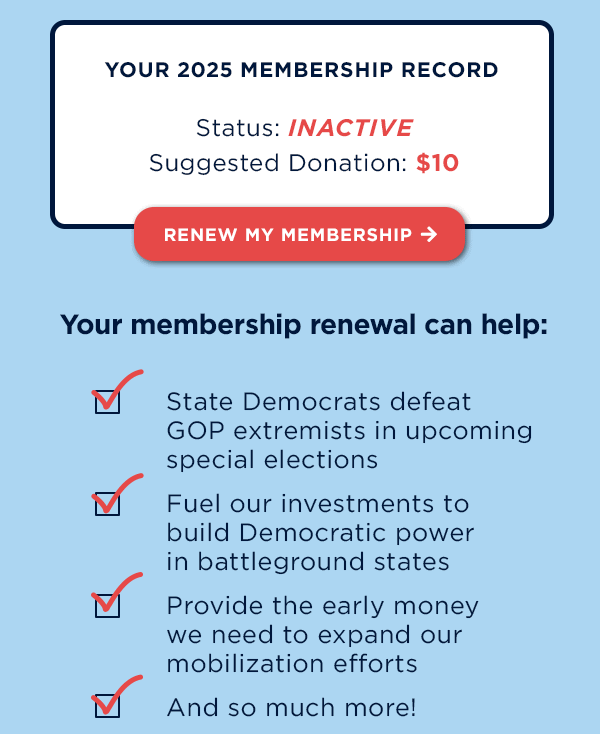 YOUR 2025 MEMBERSHIP RECORD

Status: INACTIVE
Suggested Donation: $10

RENEW MY MEMBERSHIP →

Your membership renewal can help:

State Democrats defeat GOP extremists in upcoming special elections

Fuel our investments to build Democratic power in battleground states

Provide the early money we need to expand our mobilization efforts

And so much more!